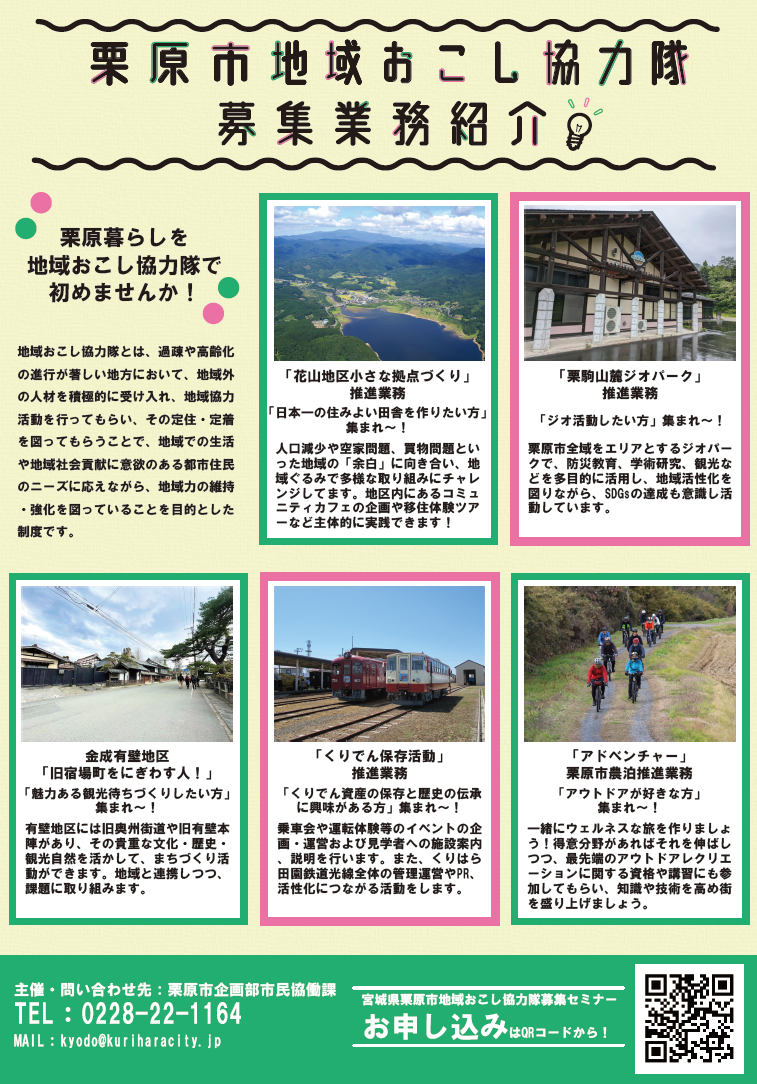 栗原市地域おこし協力隊
募集業務紹介

栗原暮らしを
地域おこし協力隊で
初めませんか！

地域おこし協力隊とは、過疎や高齢化の進行が著しい地方において、地域外の人材を積極的に受け入れ、地域協力活動を行ってもらい、その定住・定着を図ってもらうことで、地域での生活や地域社会貢献に意欲のある都市住民のニーズに応えながら、地域力の維持・強化を図っていることを目的とした制度です。

「花山地区小さな拠点づくり」
推進業務
「日本一の住みよい田舎を作りたい方」
集まれ～！
人口減少や空家問題、買物問題といった地域の「余白」に向き合い、地域ぐるみで多様な取り組みにチャレンジしてます。地区内にあるコミュニティカフェの企画や移住体験ツアーなど主体的に実践できます！

「栗駒山麓ジオパーク」
推進業務
「ジオ活動したい方」集まれ～！
栗原市全域をエリアとするジオパークで、防災教育、学術研究、観光などを多目的に活用し、地域活性化を図りながら、SDGsの達成も意識し活動しています。

金成有壁地区
「旧宿場町をにぎわす人！」
「魅力ある観光待ちづくりしたい方」
集まれ～！
有壁地区には旧奥州街道や旧有壁本陣があり、その貴重な文化・歴史・観光自然を活かして、まちづくり活動ができます。地域と連携しつつ、課題に取り組みます。

「くりでん保存活動」
推進業務
「くりでん資産の保存と歴史の伝承に興味がある方」集まれ～！
乗車会や運転体験等のイベントの企画・運営および見学者への施設案内、説明を行います。また、くりはら田園鉄道光線全体の管理運営やPR、活性化につながる活動をします。

「アドベンチャー」
栗原市農泊推進業務
「アウトドアが好きな方」
集まれ～！
一緒にウェルネスな旅を作りましょう！得意分野があればそれを伸ばしつつ、最先端のアウトドアレクリエーションに関する資格や講習にも参加してもらい、知識や技術を高め街を盛り上げましょう。

主催・問い合わせ先：栗原市企画部市民協働課
TEL：0228-22-1164
MAIL：kyodo@kuriharacity.jp

宮城県栗原市地域おこし協力隊募集セミナー
お申し込みはQRコードから！